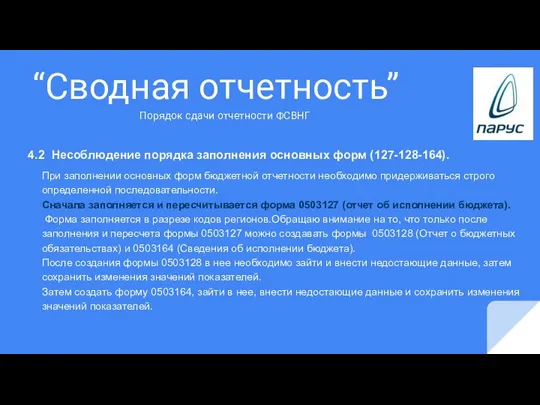 “Сводная отчетность”

Порядок сдачи отчетности ФСВНГ

ПАРУС

4.2 Несоблюдение порядка заполнения основных форм (127-128-164).

При заполнении основных форм бюджетной отчетности необходимо придерживаться строго определенной последовательности.

Сначала заполняется и пересчитывается форма 0503127 (отчет об исполнении бюджета).
Форма заполняется в разрезе кодов регионов.Обращаю внимание на то, что только после заполнения и пересчета формы 0503127 можно создавать формы 0503128 (Отчет о бюджетных обязательствах) и 0503164 (Сведения об исполнении бюджета).
После создания формы 0503128 в нее необходимо зайти и внести недостающие данные, затем сохранить изменения значений показателей.
Затем создать форму 0503164, зайти в нее, внести недостающие данные и сохранить изменения значений показателей.